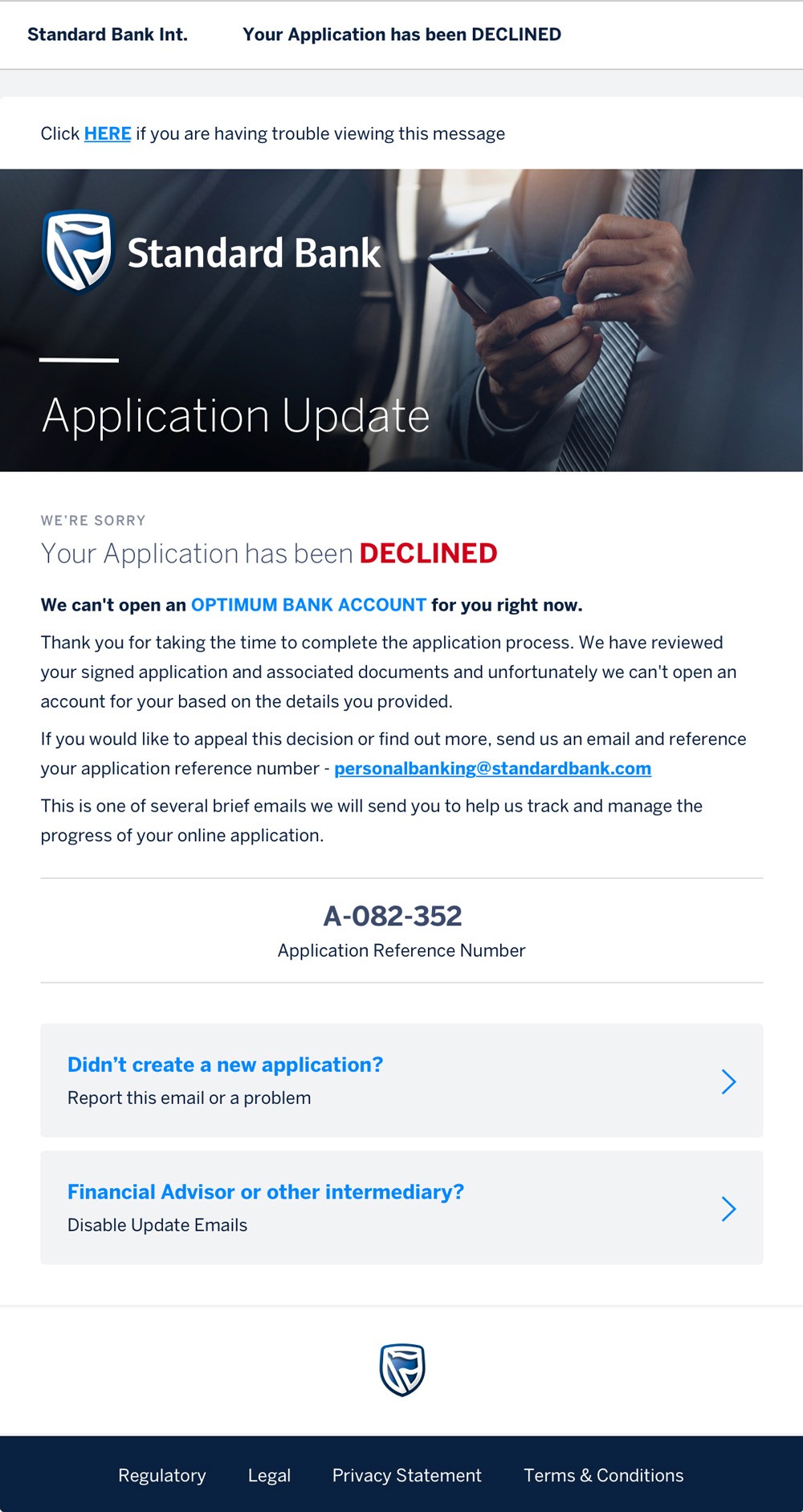 Standard Bank Int. Your Application has been DECLINED

Click HERE if you are having trouble viewing this message

Standard Bank

Application Update

WE'RE SORRY

Your Application has been DECLINED

We can't open an OPTIMUM BANK ACCOUNT for you right now.

Thank you for taking the time to complete the application process. We have reviewed your signed application and associated documents and unfortunately we can't open an account for your based on the details you provided.

If you would like to appeal this decision or find out more, send us an email and reference your application reference number - personalbanking@standardbank.com

This is one of several brief emails we will send you to help us track and manage the progress of your online application.

A-082-352

Application Reference Number

Didn't create a new application?

Report this email or a problem

Financial Advisor or other intermediary?

Disable Update Emails

Regulatory Legal Privacy Statement Terms & Conditions